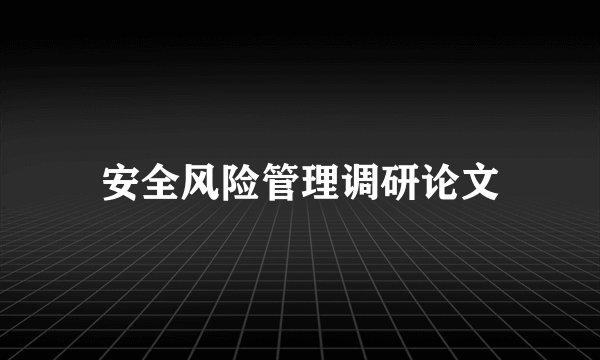 安全风险管理调研论文